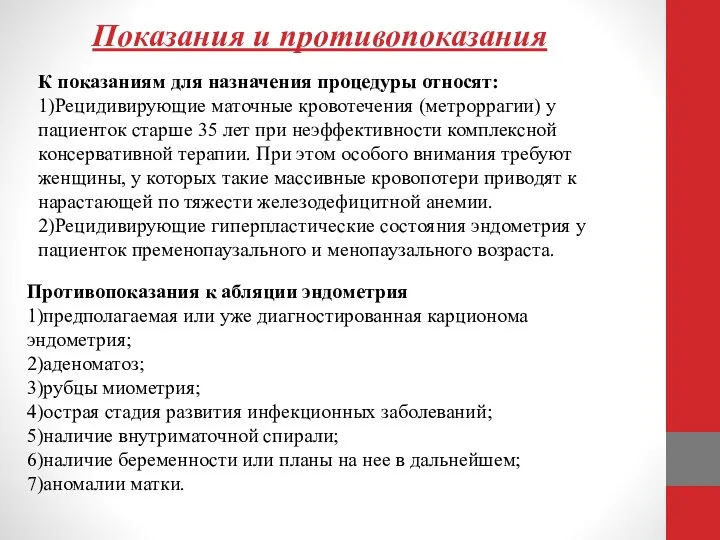 Показания и противопоказания

К показаниям для назначения процедуры относят:
1)Рецидивирующие маточные кровотечения (метроррагии) у пациенток старше 35 лет при неэффективности комплексной консервативной терапии. При этом особого внимания требуют женщины, у которых такие массивные кровопотери приводят к нарастающей по тяжести железодефицитной анемии.
2)Рецидивирующие гиперпластические состояния эндометрия у пациенток пременопаузального и менопаузального возраста.

Противопоказания к абляции эндометрия
1)предполагаемая или уже диагностированная карционома эндометрия;
2)аденоматоз;
3)рубцы миометрия;
4)острая стадия развития инфекционных заболеваний;
5)наличие внутриматочной спирали;
6)наличие беременности или планы на нее в дальнейшем;
7)аномалии матки.